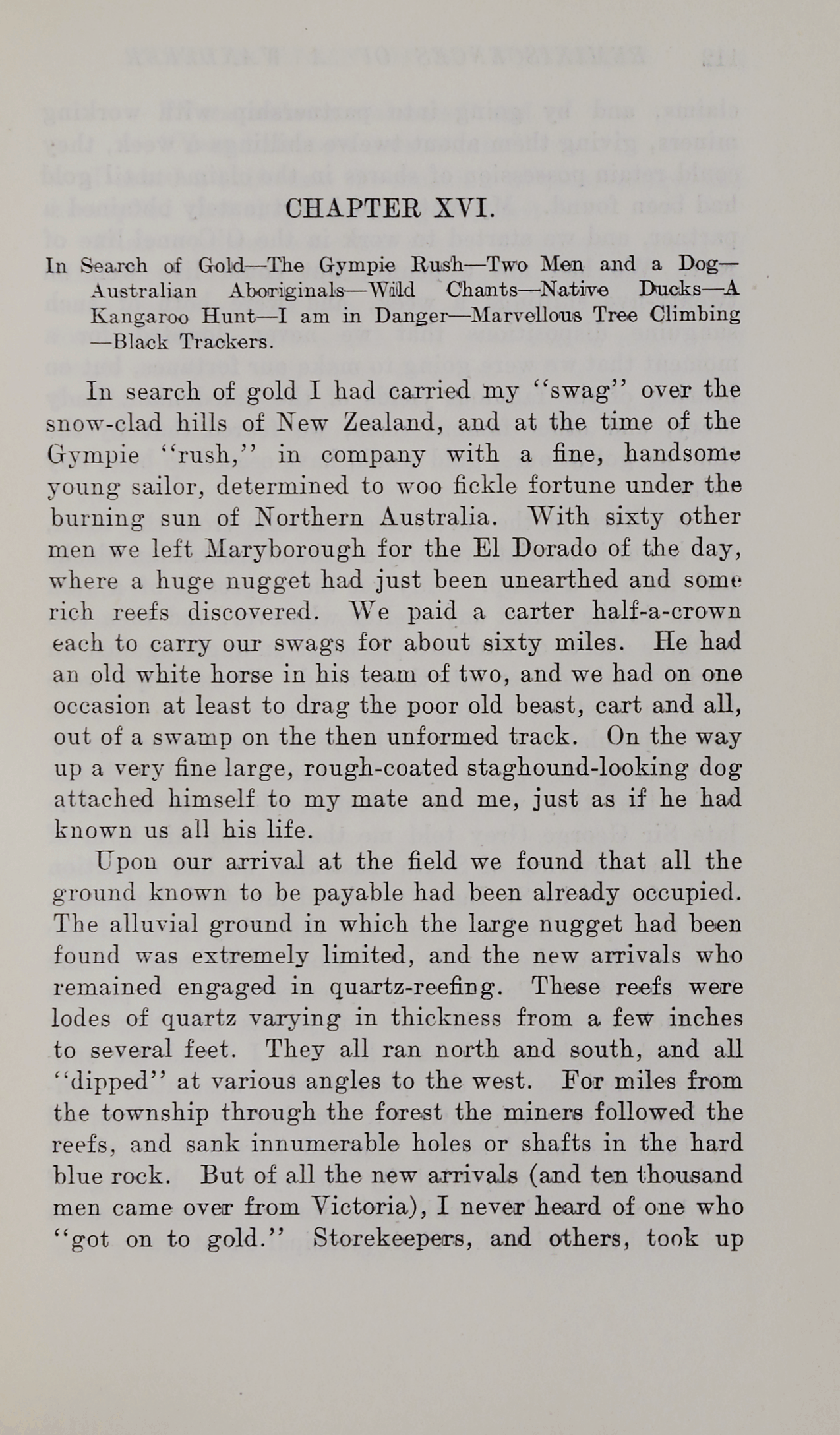 CHAPTER XVI.

In Search of Gold—The Gympie Rush—Two Men and a Dog—Australian Aboriginals—Wild Chants—Native Ducks—A Kangaroo Hunt—I am in Danger—Marvellous Tree Climbing—Black Trackers.

In search of gold I had carried my "swag" over the snow-clad hills of New Zealand, and at the time of the Gympie "rush," in company with a fine, handsome young sailor, determined to woo fickle fortune under the burning sun of Northern Australia. With sixty other men we left Maryborough for the El Dorado of the day, where a huge nugget had just been unearthed and some rich reefs discovered. We paid a carter half-a-crown each to carry our swags for about sixty miles. He had an old white horse in his team of two, and we had on one occasion at least to drag the poor old beast, cart and all, out of a swamp on the then unformed track. On the way up a very fine large, rough-coated staghound-looking dog attached himself to my mate and me, just as if he had known us all his life.

Upon our arrival at the field we found that all the ground known to be payable had been already occupied. The alluvial ground in which the large nugget had been found was extremely limited, and the new arrivals who remained engaged in quartz-reefing. These reefs were lodes of quartz varying in thickness from a few inches to several feet. They all ran north and south, and all "dipped" at various angles to the west. For miles from the township through the forest the miners followed the reefs, and sank innumerable holes or shafts in the hard blue rock. But of all the new arrivals (and ten thousand men came over from Victoria), I never heard of one who "got on to gold." Storekeepers, and others, took up